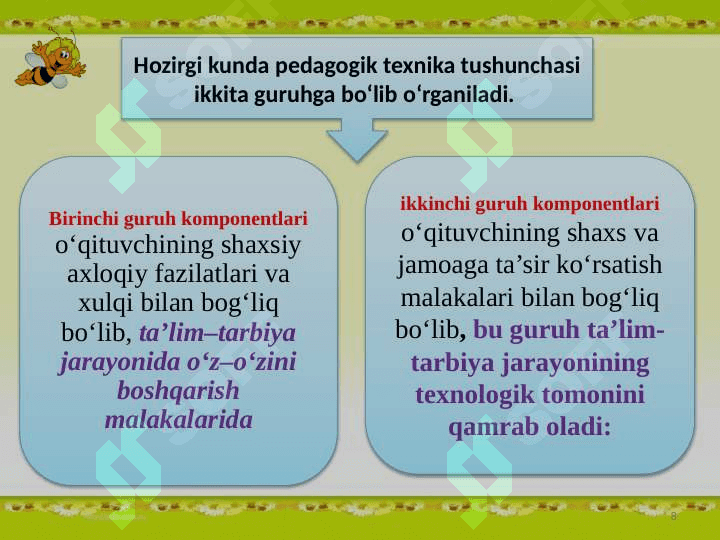 Hozirgi kunda pedagogik texnika tushunchasi ikkita guruhga bo‘lib o‘rganiladi.

Birinchi guruh komponentlari o‘qituvchining shaxsiy axloqiy fazilatlari va xulqi bilan bog‘liq bo‘lib, ta’lim–tarbiya jarayonida o‘z–o‘zini boshqarish malakalarida

ikkinchi guruh komponentlari o‘qituvchining shaxs va jamoaga ta’sir ko‘rsatish malakalari bilan bog‘liq bo‘lib, bu guruh ta’lim-tarbiya jarayonining texnologik tomonini qamrab oladi:

8